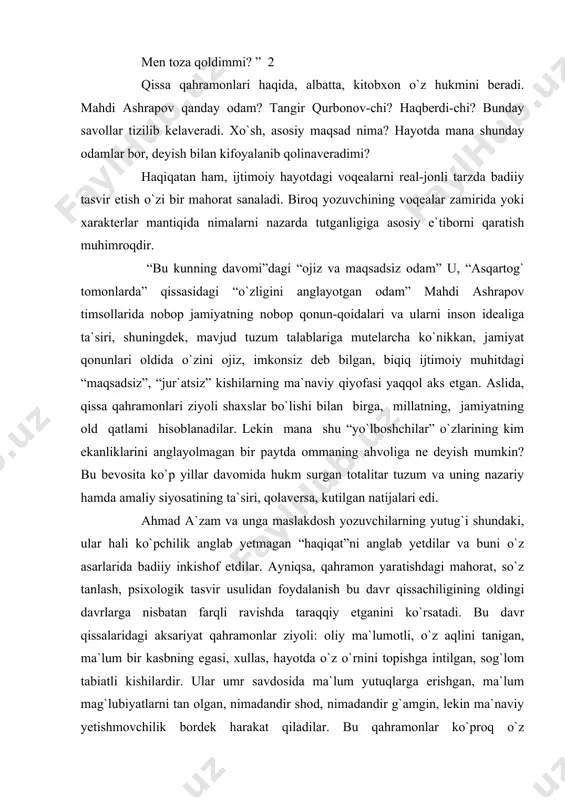 Men toza qoldimmi? ” 2

Qissa qahramonlari haqida, albatta, kitobxon o`z hukmini beradi. Mahdi Ashrapov qanday odam? Tangir Qurbonov-chi? Haqberdi-chi? Bunday savollar tizilib kelaveradi. Xo`sh, asosiy maqsad nima? Hayotda mana shunday odamlar bor, deyish bilan kifoyalanib qolinaveradimi?

Haqiqatan ham, ijtimoiy hayotdagi voqealarni real-jonli tarzda badiiy tasvir etish o`zi bir mahorat sanaladi. Biroq yozuvchining voqealar zamirida yoki xarakterlar mantiqida nimalarni nazarda tutganligiga asosiy e`tiborni qaratish muhimroqdir.

“Bu kunning davomi”dagi “ojiz va maqsadsiz odam” U, “Asqartog` tomonlarda” qissasidagi “o`zligini anglayotgan odam” Mahdi Ashrapov timsollarida nobop jamiyatning nobop qonun-qoidalari va ularni inson idealiga ta`siri, shuningdek, mavjud tuzum talablariga mutelarcha ko`nikkan, jamiyat qonunlari oldida o`zini ojiz, imkonsiz deb bilgan, biqiq ijtimoiy muhitdagi “maqsadsiz”, “jur`atsiz” kishilarning ma`naviy qiyofasi yaqqol aks etgan. Aslida, qissa qahramonlari ziyoli shaxslar bo`lishi bilan birga, millatning, jamiyatning old qatlami hisoblanadilar. Lekin mana shu “yo`lboshchilar” o`zlarining kim ekanliklarini anglayolmagan bir paytda ommaning ahvoliga ne deyish mumkin? Bu bevosita ko`p yillar davomida hukm surgan totalitar tuzum va uning nazariy hamda amaliy siyosatining ta`siri, qolaversa, kutilgan natijalari edi.

Ahmad A`zam va unga maslakdosh yozuvchilarning yutug`i shundaki, ular hali ko`pchilik anglab yetmagan “haqiqat”ni anglab yetdilar va buni o`z asarlarida badiiy inkishof etdilar. Ayniqsa, qahramon yaratishdagi mahorat, so`z tanlash, psixologik tasvir usulidan foydalanish bu davr qissachiligining oldingi davrlarga nisbatan farqli ravishda taraqqiy etganini ko`rsatadi. Bu davr qissalaridagi aksariyat qahramonlar ziyoli: oliy ma`lumotli, o`z aqlini tanigan, ma`lum bir kasbning egasi, xullas, hayotda o`z o`rnini topishga intilgan, sog`lom tabiatli kishilardir. Ular umr savdosida ma`lum yutuqlarga erishgan, ma`lum mag`lubiyatlarni tan olgan, nimadandir shod, nimadandir g`amgin, lekin ma`naviy yetishmovchilik bordek harakat qiladilar. Bu qahramonlar ko`proq o`z